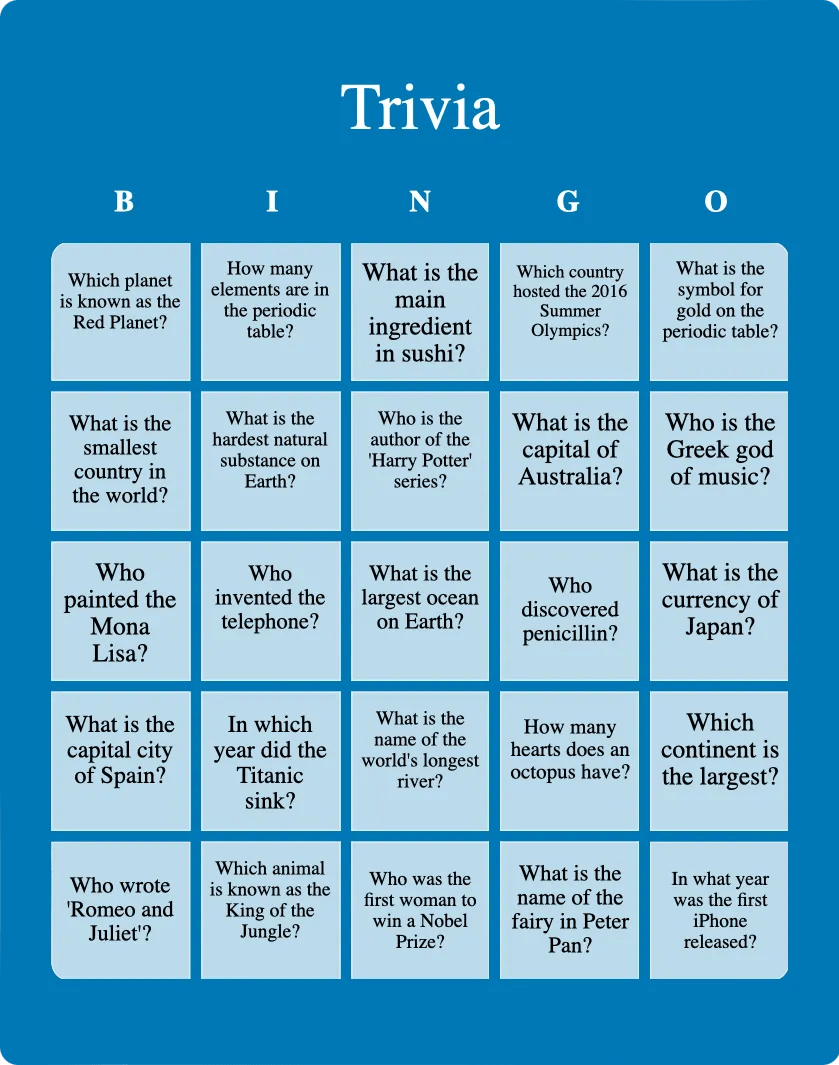 Trivia

| B | I | N | G | O |
|---|---|---|---|---|
| Which planet is known as the Red Planet? | How many elements are in the periodic table? | What is the main ingredient in sushi? | Which country hosted the 2016 Summer Olympics? | What is the symbol for gold on the periodic table? |
| What is the smallest country in the world? | What is the hardest natural substance on Earth? | Who is the author of the 'Harry Potter' series? | What is the capital of Australia? | Who is the Greek god of music? |
| Who painted the Mona Lisa? | Who invented the telephone? | What is the largest ocean on Earth? | Who discovered penicillin? | What is the currency of Japan? |
| What is the capital city of Spain? | In which year did the Titanic sink? | What is the name of the world's longest river? | How many hearts does an octopus have? | Which continent is the largest? |
| Who wrote 'Romeo and Juliet'? | Which animal is known as the King of the Jungle? | Who was the first woman to win a Nobel Prize? | What is the name of the fairy in Peter Pan? | In what year was the first iPhone released? |